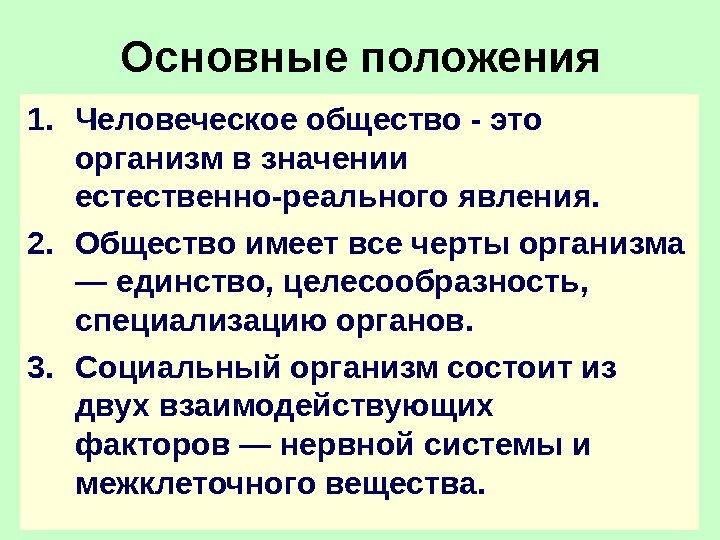 Основные положения

1. Человеческое общество - это организм в значении естественно-реального явления.

2. Общество имеет все черты организма — единство, целесообразность, специализацию органов.

3. Социальный организм состоит из двух взаимодействующих факторов — нервной системы и межклеточного вещества.